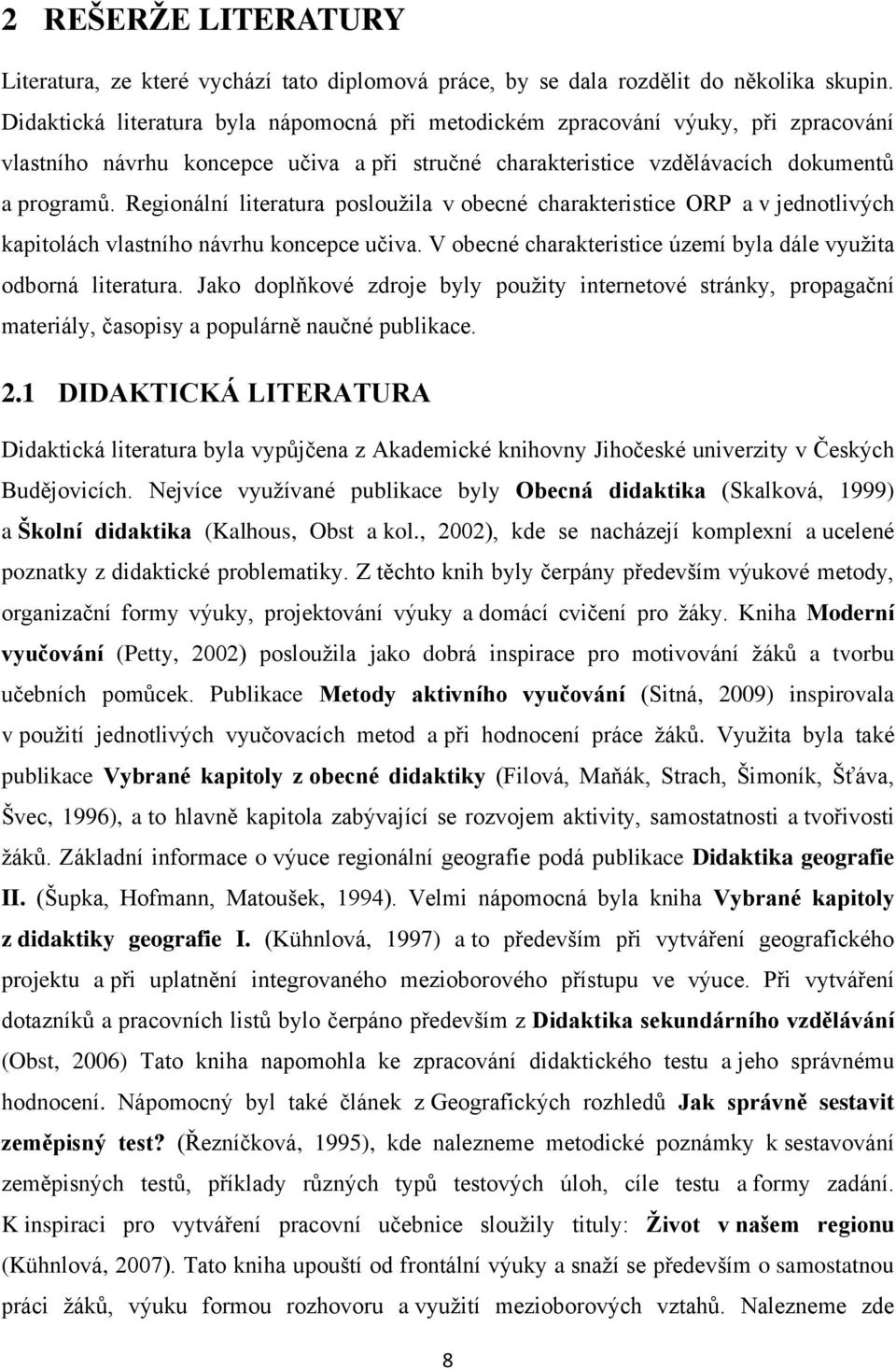 2 REŠERŽE LITERATURY

Literatura, ze které vychází tato diplomová práce, by se dala rozdělit do několika skupin. Didaktická literatura byla nápomocná při metodickém zpracování výuky, při zpracování vlastního návrhu koncepce učiva a při stručné charakteristice vzdělávacích dokumentů a programů. Regionální literatura posloužila v obecné charakteristice ORP a v jednotlivých kapitolách vlastního návrhu koncepce učiva. V obecné charakteristice území byla dále využita odborná literatura. Jako doplňkové zdroje byly použity internetové stránky, propagační materiály, časopisy a populárně naučné publikace.

2.1 DIDAKTICKÁ LITERATURA

Didaktická literatura byla vypůjčena z Akademické knihovny Jihočeské univerzity v Českých Budějovicích. Nejvíce využívané publikace byly Obecná didaktika (Skalková, 1999) a Školní didaktika (Kalhous, Obst a kol., 2002), kde se nacházejí komplexní a ucelené poznatky z didaktické problematiky. Z těchto knih byly čerpány především výukové metody, organizační formy výuky, projektování výuky a domácí cvičení pro žáky. Kniha Moderní vyučování (Petty, 2002) posloužila jako dobrá inspirace pro motivování žáků a tvorbu učebních pomůcek. Publikace Metody aktivního vyučování (Sitná, 2009) inspirovala v použití jednotlivých vyučovacích metod a při hodnocení práce žáků. Využita byla také publikace Vybrané kapitoly z obecné didaktiky (Filová, Maňák, Strach, Šimoník, Šťáva, Švec, 1996), a to hlavně kapitola zabývající se rozvojem aktivity, samostatnosti a tvořivosti žáků. Základní informace o výuce regionální geografie podá publikace Didaktika geografie II. (Šupka, Hofmann, Matoušek, 1994). Velmi nápomocná byla kniha Vybrané kapitoly z didaktiky geografie I. (Kühnlová, 1997) a to především při vytváření geografického projektu a při uplatnění integrovaného mezioborového přístupu ve výuce. Při vytváření dotazníků a pracovních listů bylo čerpáno především z Didaktika sekundárního vzdělávání (Obst, 2006) Tato kniha napomohla ke zpracování didaktického testu a jeho správnému hodnocení. Nápomocný byl také článek z Geografických rozhledů Jak správně sestavit zeměpisný test? (Řezníčková, 1995), kde nalezneme metodické poznámky k sestavování zeměpisných testů, příklady různých typů testových úloh, cíle testu a formy zadání. K inspiraci pro vytváření pracovní učebnice sloužily tituly: Život v našem regionu (Kühnlová, 2007). Tato kniha upouští od frontální výuky a snaží se především o samostatnou práci žáků, výuku formou rozhovoru a využití mezioborových vztahů. Nalezneme zde

8